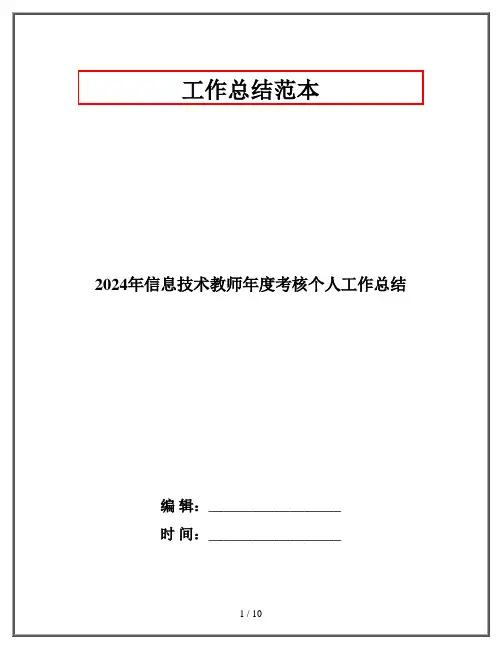 工作总结范本

2024年信息技术教师年度考核个人工作总结

编 辑：____

时 间：____

1 / 10